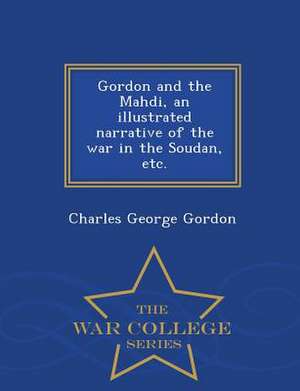 Gordon and the Mahdi, an illustrated narrative of the war in the Soudan, etc.

Charles George Gordon

THE
WAR COLLEGE
SERIES